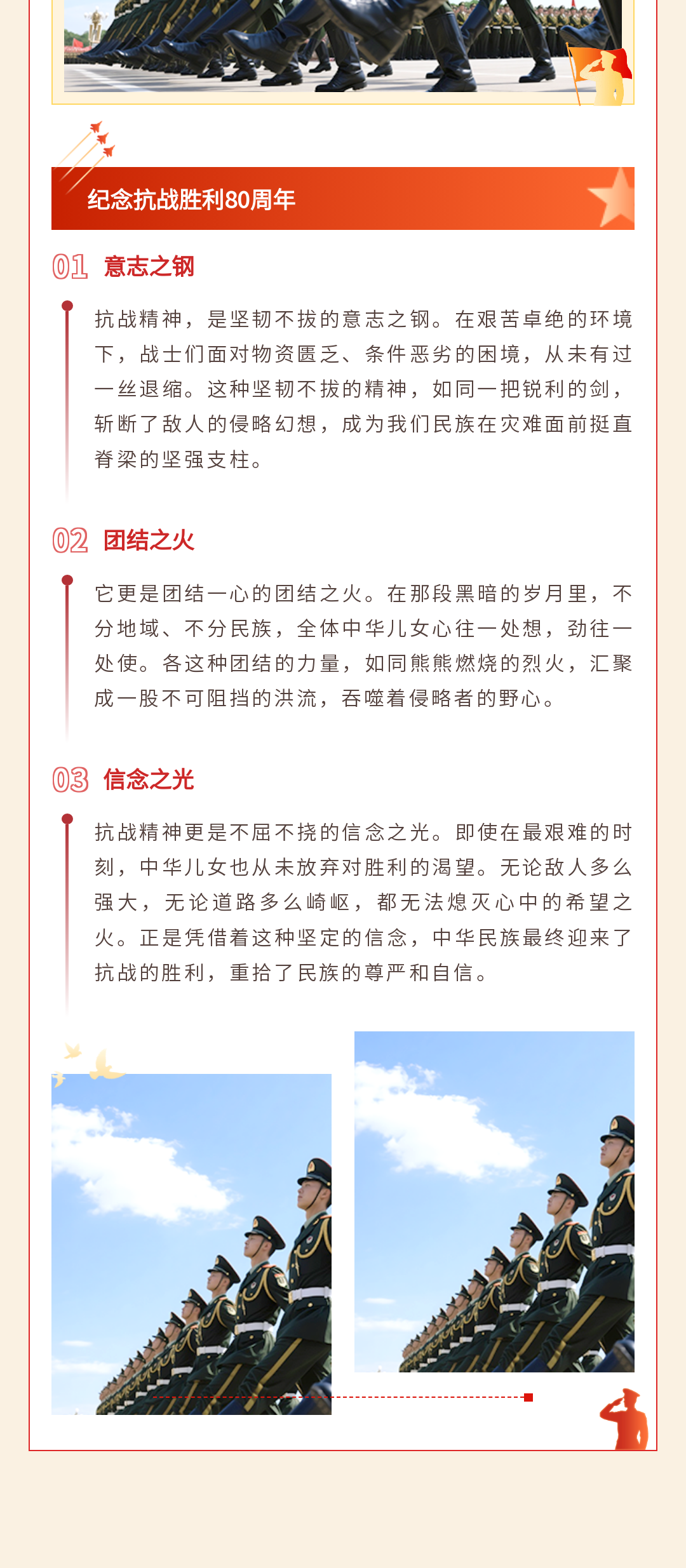 纪念抗战胜利80周年

01 意志之钢

抗战精神，是坚韧不拔的意志之钢。在艰苦卓绝的环境下，战士们面对物资匮乏、条件恶劣的困境，从未有过一丝退缩。这种坚韧不拔的精神，如同一把锐利的剑，斩断了敌人的侵略幻想，成为我们民族在灾难面前挺直脊梁的坚强支柱。

02 团结之火

它更是团结一心的团结之火。在那段黑暗的岁月里，不分地域、不分民族，全体中华儿女心往一处想，劲往一处使。各这种团结的力量，如同熊熊燃烧的烈火，汇聚成一股不可阻挡的洪流，吞噬着侵略者的野心。

03 信念之光

抗战精神更是不屈不挠的信念之光。即使在最艰难的时刻，中华儿女也从未放弃对胜利的渴望。无论敌人多么强大，无论道路多么崎岖，都无法熄灭心中的希望之火。正是凭借着这种坚定的信念，中华民族最终迎来了抗战的胜利，重拾了民族的尊严和自信。